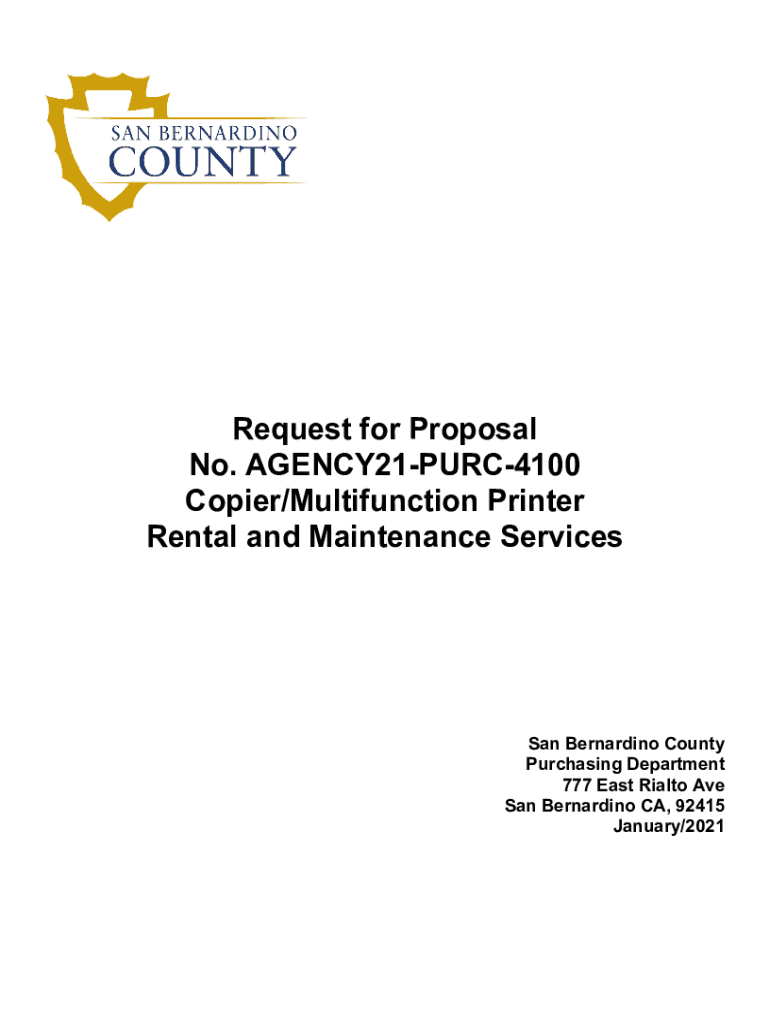 SAN BERNARDINO
COUNTY

Request for Proposal
No. AGENCY21-PURC-4100
Copier/Multifunction Printer
Rental and Maintenance Services

San Bernardino County
Purchasing Department
777 East Rialto Ave
San Bernardino CA, 92415
January/2021